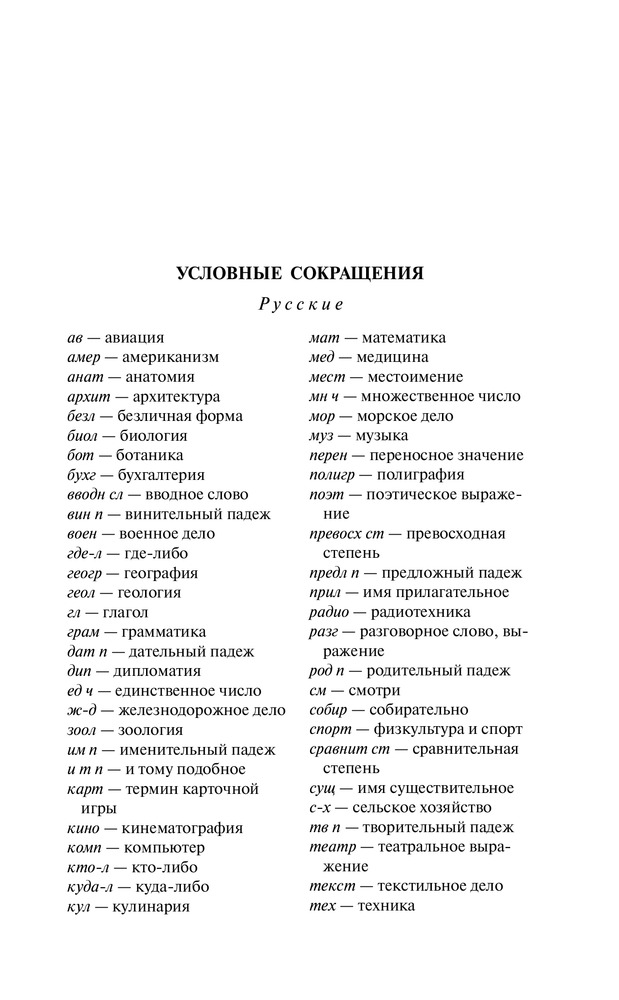 УСЛОВНЫЕ СОКРАЩЕНИЯ

Русские

ав — авиация
амер — американизм
анат — анатомия
архит — архитектура
безл — безличная форма
биол — биология
бот — ботаника
бухг — бухгалтерия
вводн сл — вводное слово
вин п — винительный падеж
воен — военное дело
где-л — где-либо
геогр — география
геол — геология
гл — глагол
грам — грамматика
дат п — дательный падеж
дип — дипломатия
ед ч — единственное число
ж-д — железнодорожное дело
зоол — зоология
им п — именительный падеж
и т п — и тому подобное
карт — термин карточной игры
кино — кинематография
комп — компьютер
кто-л — кто-либо
куда-л — куда-либо
кул — кулинария

мат — математика
мед — медицина
мест — местоимение
мн ч — множественное число
мор — морское дело
муз — музыка
перен — переносное значение
полигр — полиграфия
поэт — поэтическое выражение
превосх ст — превосходная степень
предл п — предложный падеж
прил — имя прилагательное
радио — радиотехника
разг — разговорное слово, выражение
род п — родительный падеж
см — смотри
собир — собирательно
спорт — физкультура и спорт
сравнит ст — сравнительная степень
сущ — имя существительное
с-х — сельское хозяйство
тв п — творительный падеж
театр — театральное выражение
текст — текстильное дело
тех — техника